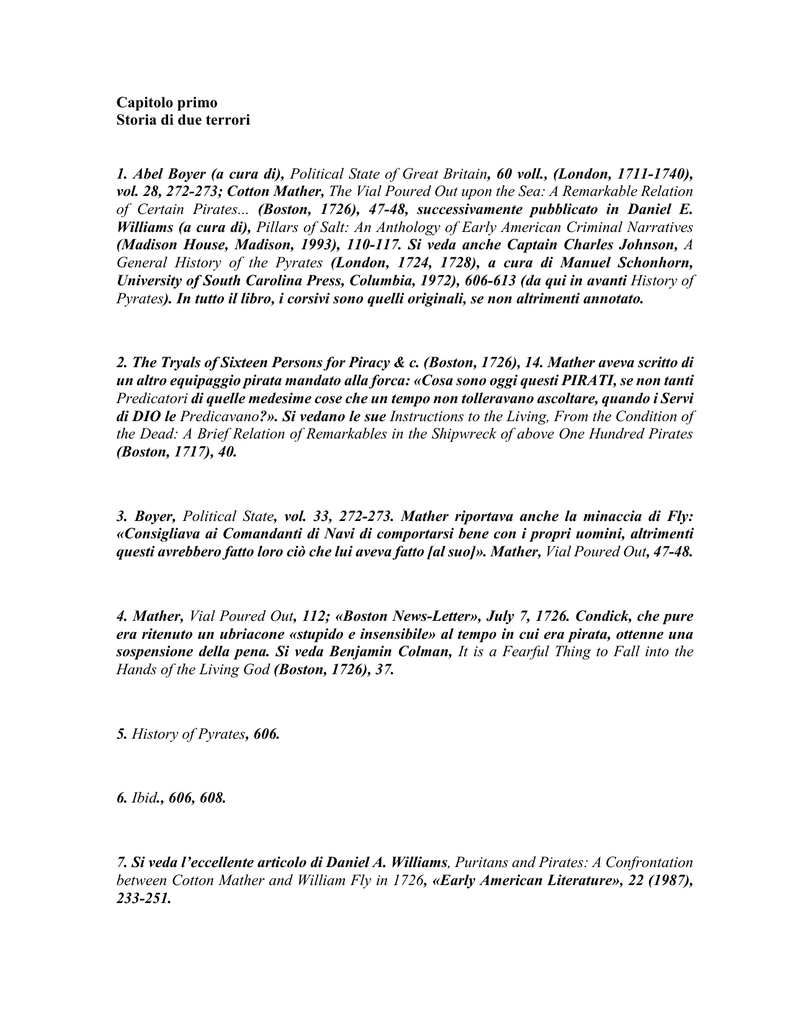 Capitolo primo
Storia di due terrori

1. Abel Boyer (a cura di), Political State of Great Britain, 60 voll., (London, 1711-1740), vol. 28, 272-273; Cotton Mather, The Vial Poured Out upon the Sea: A Remarkable Relation of Certain Pirates... (Boston, 1726), 47-48, successivamente pubblicato in Daniel E. Williams (a cura di), Pillars of Salt: An Anthology of Early American Criminal Narratives (Madison House, Madison, 1993), 110-117. Si veda anche Captain Charles Johnson, A General History of the Pyrates (London, 1724, 1728), a cura di Manuel Schonhorn, University of South Carolina Press, Columbia, 1972), 606-613 (da qui in avanti History of Pyrates). In tutto il libro, i corsivi sono quelli originali, se non altrimenti annotato.

2. The Tryals of Sixteen Persons for Piracy & c. (Boston, 1726), 14. Mather aveva scritto di un altro equipaggio pirata mandato alla forca: «Cosa sono oggi questi PIRATI, se non tanti Predicatori di quelle medesime cose che un tempo non tolleravano ascoltare, quando i Servi di DIO le Predicavano?». Si vedano le sue Instructions to the Living, From the Condition of the Dead: A Brief Relation of Remarkables in the Shipwreck of above One Hundred Pirates (Boston, 1717), 40.

3. Boyer, Political State, vol. 33, 272-273. Mather riportava anche la minaccia di Fly: «Consigliava ai Comandanti di Navi di comportarsi bene con i propri uomini, altrimenti questi avrebbero fatto loro ciò che lui aveva fatto [al suo]». Mather, Vial Poured Out, 47-48.

4. Mather, Vial Poured Out, 112; «Boston News-Letter», July 7, 1726. Condick, che pure era ritenuto un ubriacone «stupido e insensibile» al tempo in cui era pirata, ottenne una sospensione della pena. Si veda Benjamin Colman, It is a Fearful Thing to Fall into the Hands of the Living God (Boston, 1726), 37.

5. History of Pyrates, 606.

6. Ibid., 606, 608.

7. Si veda l'eccellente articolo di Daniel A. Williams, Puritans and Pirates: A Confrontation between Cotton Mather and William Fly in 1726, «Early American Literature», 22 (1987), 233-251.